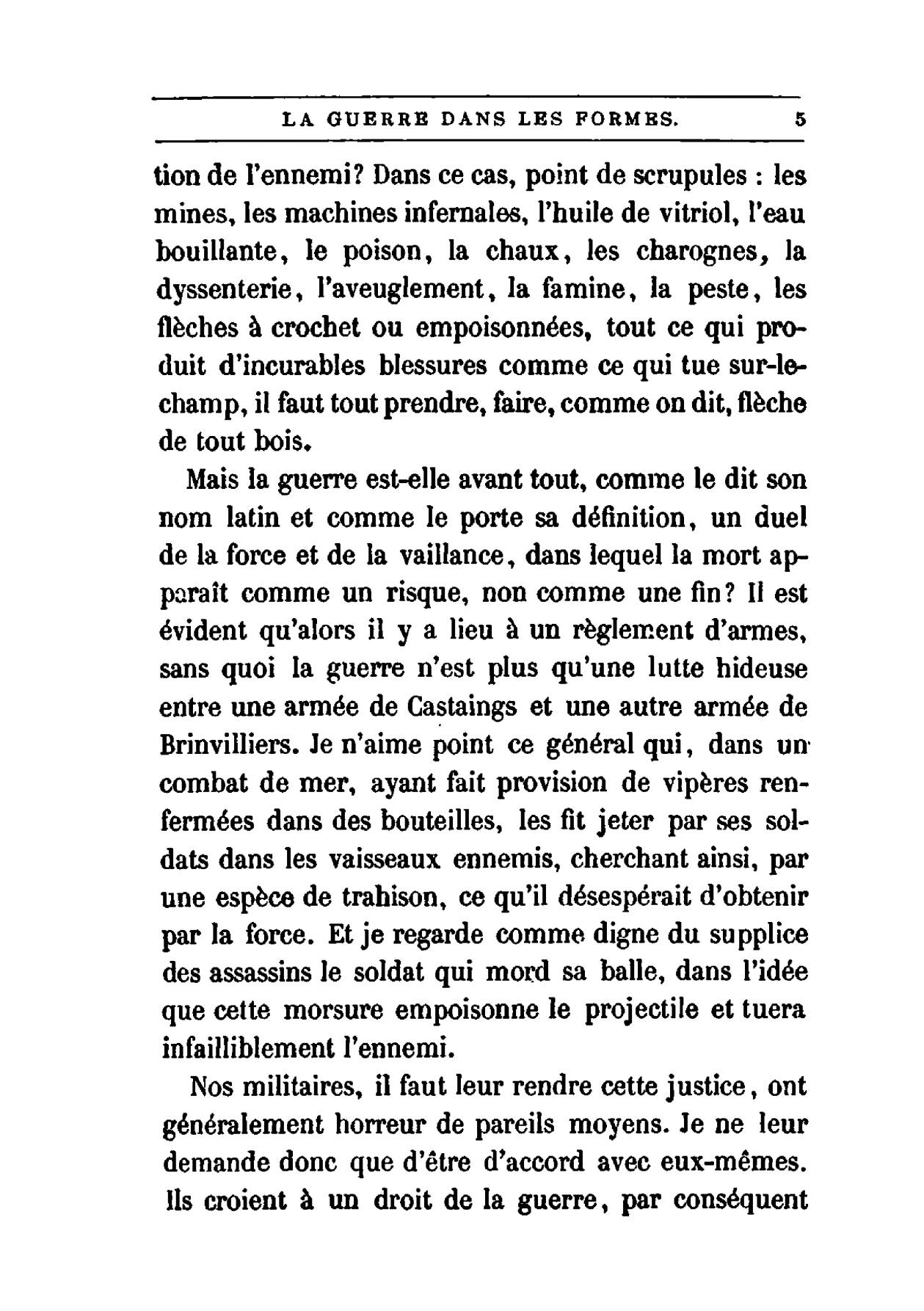 LA GUERRE DANS LES FORMES. 5

tion de l'ennemi? Dans ce cas, point de scrupules : les mines, les machines infernales, l'huile de vitriol, l'eau bouillante, le poison, la chaux, les charognes, la dyssenterie, l'aveuglement, la famine, la peste, les flèches à crochet ou empoisonnées, tout ce qui produit d'incurables blessures comme ce qui tue sur-le-champ, il faut tout prendre, faire, comme on dit, flèche de tout bois.

Mais la guerre est-elle avant tout, comme le dit son nom latin et comme le porte sa définition, un duel de la force et de la vaillance, dans lequel la mort apparaît comme un risque, non comme une fin? Il est évident qu'alors il y a lieu à un règlement d'armes, sans quoi la guerre n'est plus qu'une lutte hideuse entre une armée de Castaings et une autre armée de Brinvilliers. Je n'aime point ce général qui, dans un combat de mer, ayant fait provision de vipères renfermées dans des bouteilles, les fit jeter par ses soldats dans les vaisseaux ennemis, cherchant ainsi, par une espèce de trahison, ce qu'il désespérait d'obtenir par la force. Et je regarde comme digne du supplice des assassins le soldat qui mord sa balle, dans l'idée que cette morsure empoisonne le projectile et tuera infailliblement l'ennemi.

Nos militaires, il faut leur rendre cette justice, ont généralement horreur de pareils moyens. Je ne leur demande donc que d'être d'accord avec eux-mêmes. Ils croient à un droit de la guerre, par conséquent